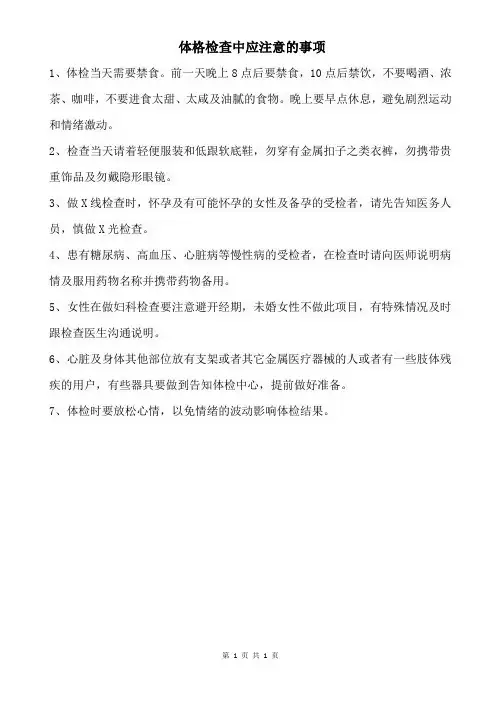 体格检查中应注意的事项

1、体检当天需要禁食。前一天晚上 8 点后要禁食，10 点后禁饮，不要喝酒、浓茶、咖啡，不要进食太甜、太咸及油腻的食物。晚上要早点休息，避免剧烈运动和情绪激动。

2、检查当天请着轻便服装和低跟软底鞋，勿穿有金属扣子之类衣裤，勿携带贵重饰品及勿戴隐形眼镜。

3、做 X 线检查时，怀孕及有可能怀孕的女性及备孕的受检者，请先告知医务人员，慎做 X 光检查。

4、患有糖尿病、高血压、心脏病等慢性病的受检者，在检查时请向医师说明病情及服用药物名称并携带药物备用。

5、女性在做妇科检查要注意避开经期，未婚女性不做此项目，有特殊情况及时跟检查医生沟通说明。

6、心脏及身体其他部位放有支架或者其它金属医疗器械的人或者有一些肢体残疾的用户，有些器具要做到告知体检中心，提前做好准备。

7、体检时要放松心情，以免情绪的波动影响体检结果。

第 1 页 共 1 页